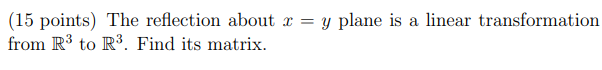 (15 points) The reflection about $x = y$ plane is a linear transformation from $\mathbb{R}^3$ to $\mathbb{R}^3$. Find its matrix.